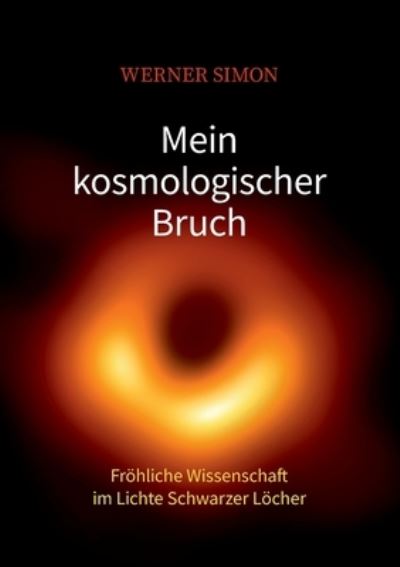 WERNER SIMON

Mein kosmologischer Bruch

Fröhliche Wissenschaft im Lichte Schwarzer Löcher